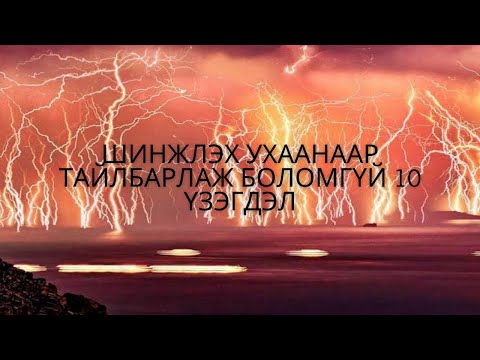 ШИНЖЛЭХ УХААНААР ТАЙЛБАРЛАЖ БОЛОМГҮЙ 10 ҮЗЭГДЭЛ